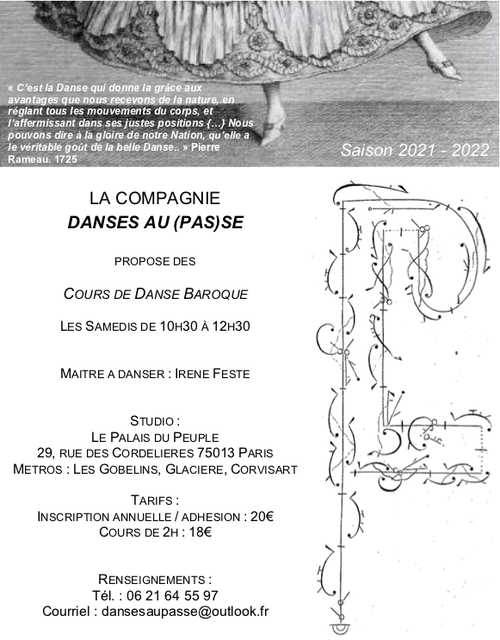 « C'est la Danse qui donne la grâce aux avantages que nous recevons de la nature, en réglant tous les mouvements du corps, et l'affermissant dans ses justes positions {...} Nous pouvons dire à la gloire de notre Nation, qu'elle a le véritable goût de la belle Danse.. » Pierre Rameau. 1725

Saison 2021 - 2022

LA COMPAGNIE
DANSES AU (PAS)SE

PROPOSE DES

COURS DE DANSE BAROQUE

LES SAMEDIS DE 10H30 À 12H30

MAITRE A DANSER : IRENE FESTE

STUDIO :
LE PALAIS DU PEUPLE
29, RUE DES CORDELIERES 75013 PARIS
METROS : LES GOBELINS, GLACIERE, CORVISART

TARIFS :
INSCRIPTION ANNUELLE / ADHESION : 20€
COURS DE 2H : 18€

RENSEIGNEMENTS :
Tél. : 06 21 64 55 97
Courriel : dansesaupasse@outlook.fr